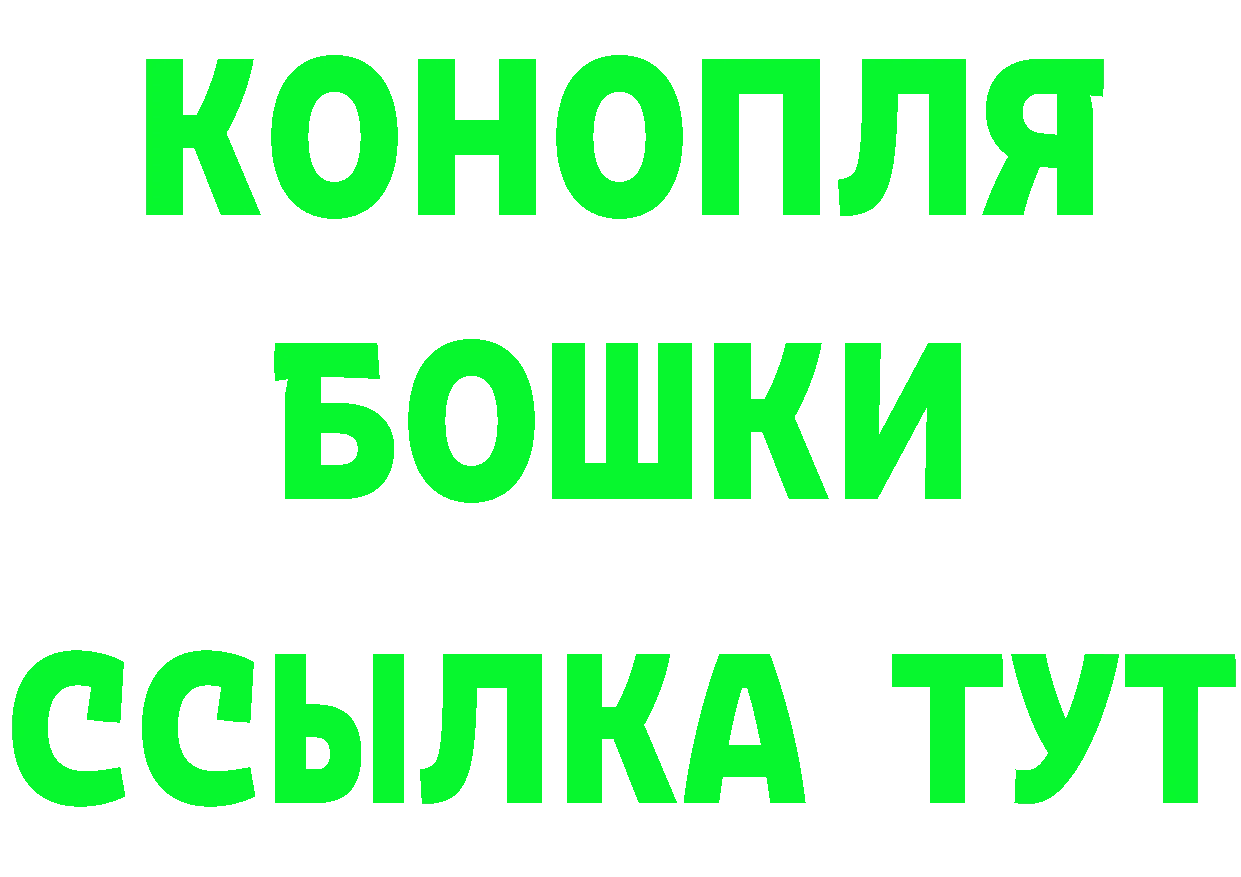 КОНОПЛЯ
БОШКИ
ССЫЛКА ТУТ